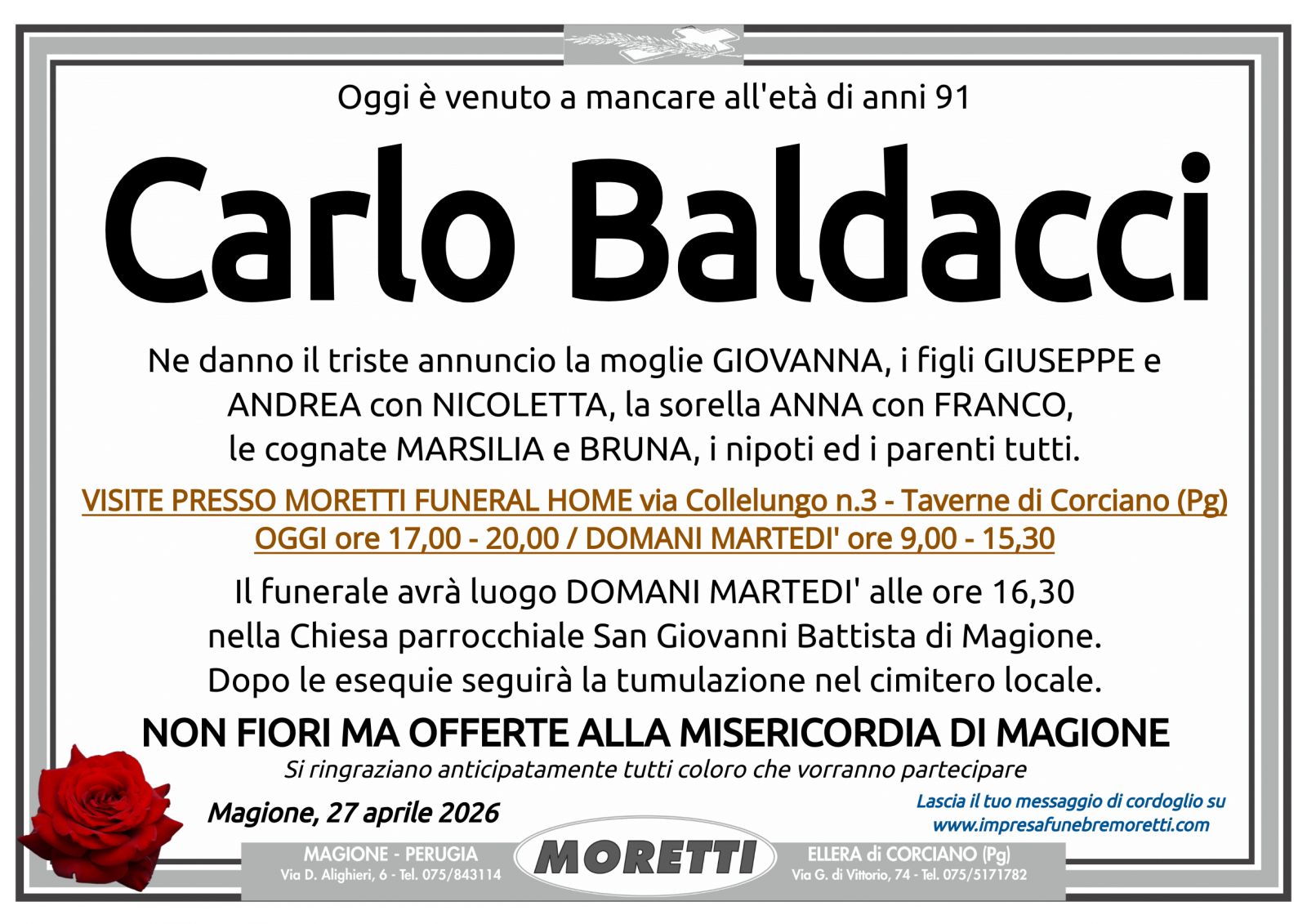 Oggi è venuto a mancare all'età di anni 91

Carlo Baldacci

Ne danno il triste annuncio la moglie GIOVANNA, i figli GIUSEPPE e ANDREA con NICOLETTA, la sorella ANNA con FRANCO, le cognate MARSILIA e BRUNA, i nipoti ed i parenti tutti.

VISITE PRESSO MORETTI FUNERAL HOME via Collelungo n.3 - Taverne di Corciano (Pg)
OGGI ore 17,00 - 20,00 / DOMANI MARTEDI' ore 9,00 - 15,30

Il funerale avrà luogo DOMANI MARTEDI' alle ore 16,30 nella Chiesa parrocchiale San Giovanni Battista di Magione. Dopo le esequie seguirà la tumulazione nel cimitero locale.

NON FIORI MA OFFERTE ALLA MISERICORDIA DI MAGIONE

Si ringraziano anticipatamente tutti coloro che vorranno partecipare

Magione, 27 aprile 2026

Lascia il tuo messaggio di cordoglio su
www.impresafunebremoretti.com

MAGIONE - PERUGIA
Via D. Alighieri, 6 - Tel. 075/843114

MORETTI

ELLERA di CORCIANO (Pg)
Via G. di Vittorio, 74 - Tel. 075/5171782